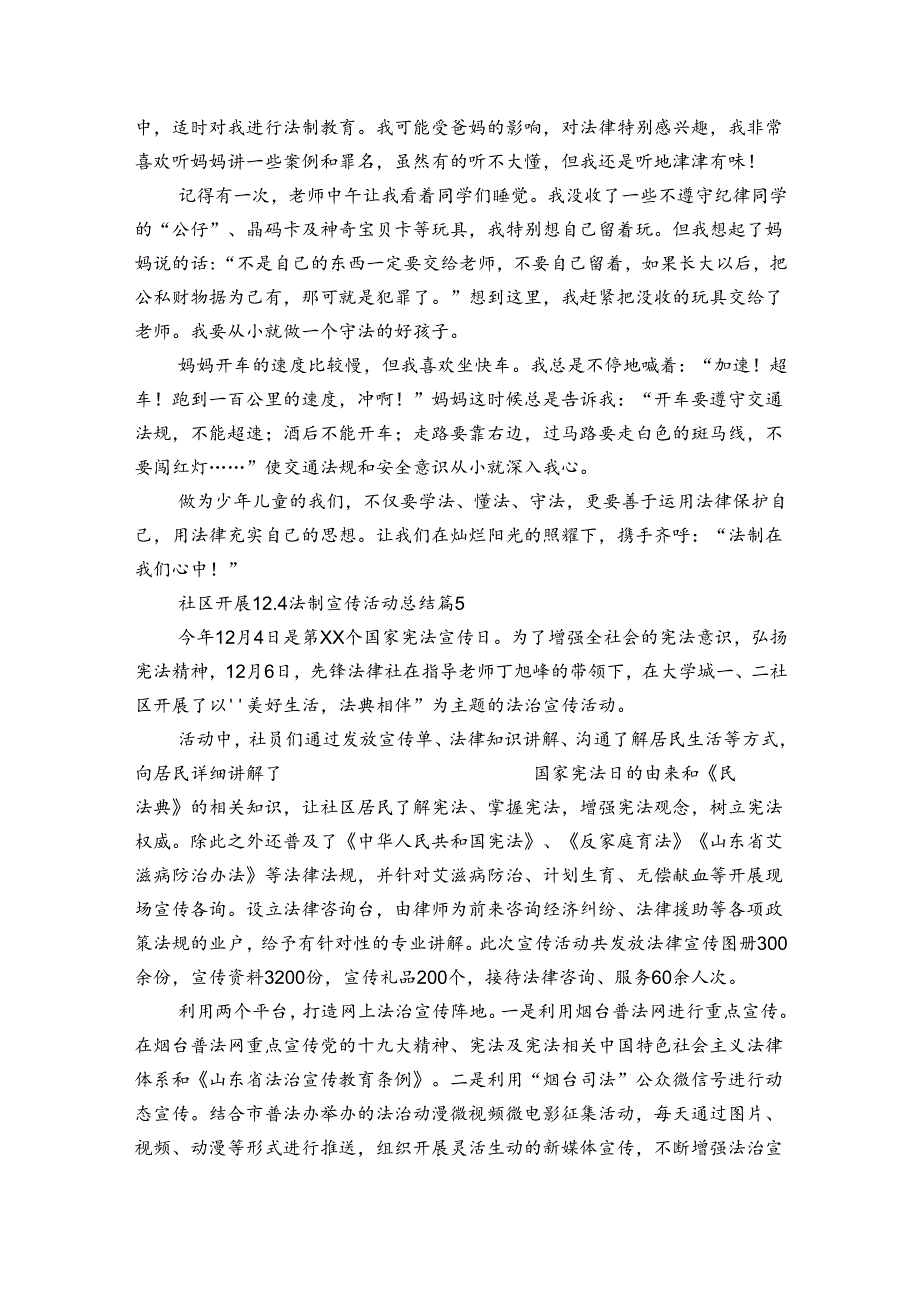 中，适时对我进行法制教育。我可能受爸妈的影响，对法律特别感兴趣，我非常喜欢听妈妈讲一些案例和罪名，虽然有的听不大懂，但我还是听地津津有味！

记得有一次，老师中午让我看着同学们睡觉。我没收了一些不遵守纪律同学的“公仔”、晶码卡及神奇宝贝卡等玩具，我特别想自己留着玩。但我想起了妈妈说的话：“不是自己的东西一定要交给老师，不要自己留着，如果长大以后，把公私财物据为己有，那可就是犯罪了。”想到这里，我赶紧把没收的玩具交给了老师。我要从小就做一个守法的好孩子。

妈妈开车的速度比较慢，但我喜欢坐快车。我总是不停地喊着：“加速！超车！跑到一百公里的速度，冲啊！”妈妈这时候总是告诉我：“开车要遵守交通法规，不能超速；酒后不能开车；走路要靠右边，过马路要走白色的斑马线，不要闯红灯……”使交通法规和安全意识从小就深入我心。

做为少年儿童的我们，不仅要学法、懂法、守法，更要善于运用法律保护自己，用法律充实自己的思想。让我们在灿烂阳光的照耀下，携手齐呼：“法制在我们心中！”

社区开展12.4法制宣传活动总结篇5

今年12月4日是第XX个国家宪法宣传日。为了增强全社会的宪法意识，弘扬宪法精神，12月6日，先锋法律社在指导老师丁旭峰的带领下，在大学城一、二社区开展了以''美好生活，法典相伴”为主题的法治宣传活动。

活动中，社员们通过发放宣传单、法律知识讲解、沟通了解居民生活等方式，向居民详细讲解了 国家宪法日的由来和《民法典》的相关知识，让社区居民了解宪法、掌握宪法，增强宪法观念，树立宪法权威。除此之外还普及了《中华人民共和国宪法》、《反家庭育法》《山东省艾滋病防治办法》等法律法规，并针对艾滋病防治、计划生育、无偿献血等开展现场宣传各询。设立法律咨询台，由律师为前来咨询经济纠纷、法律援助等各项政策法规的业户，给予有针对性的专业讲解。此次宣传活动共发放法律宣传图册300余份，宣传资料3200份，宣传礼品200个，接待法律咨询、服务60余人次。

利用两个平台，打造网上法治宣传阵地。一是利用烟台普法网进行重点宣传。在烟台普法网重点宣传党的十九大精神、宪法及宪法相关中国特色社会主义法律体系和《山东省法治宣传教育条例》。二是利用“烟台司法”公众微信号进行动态宣传。结合市普法办举办的法治动漫微视频微电影征集活动，每天通过图片、视频、动漫等形式进行推送，组织开展灵活生动的新媒体宣传，不断增强法治宣